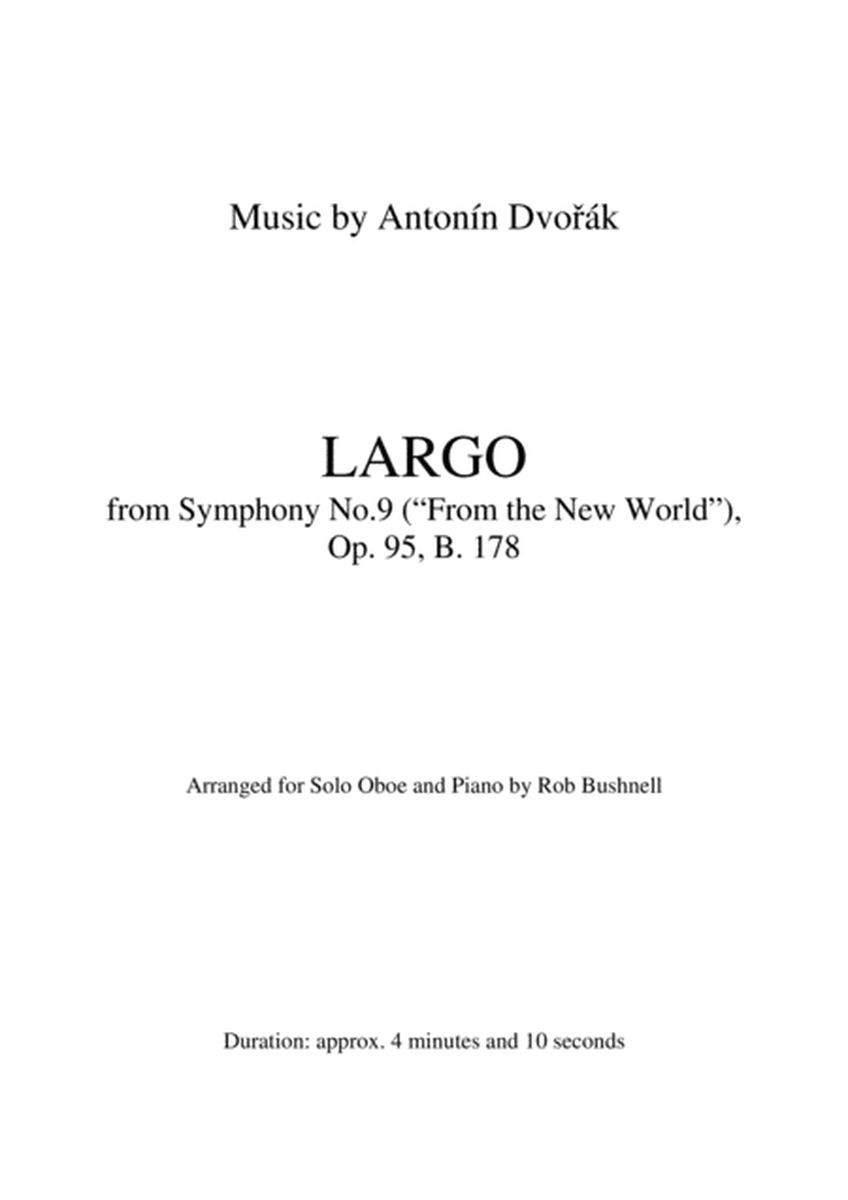 Music by Antonín Dvořák

LARGO
from Symphony No.9 (“From the New World”), Op. 95, B. 178

Arranged for Solo Oboe and Piano by Rob Bushnell

Duration: approx. 4 minutes and 10 seconds